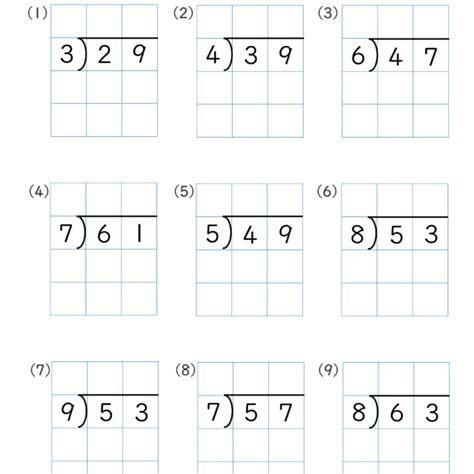 (1)
$3\overline{)29}$

(2)
$4\overline{)39}$

(3)
$6\overline{)47}$

(4)
$7\overline{)61}$

(5)
$5\overline{)49}$

(6)
$8\overline{)53}$

(7)
$9\overline{)53}$

(8)
$7\overline{)57}$

(9)
$8\overline{)63}$